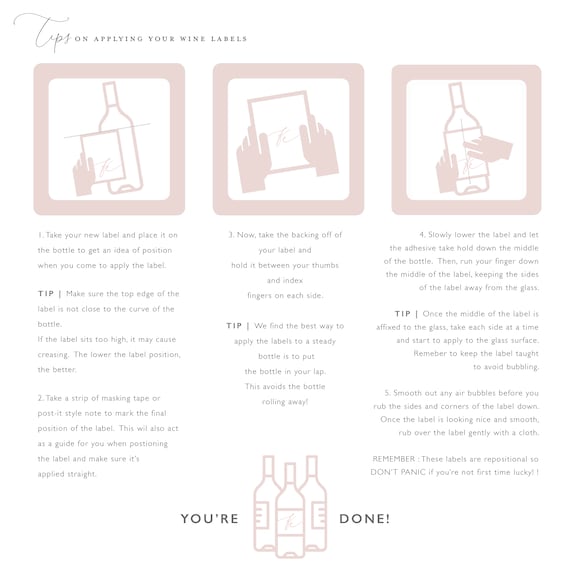 Tips ON APPLYING YOUR WINE LABELS

1. Take your new label and place it on the bottle to get an idea of position when you come to apply the label.

TIP | Make sure the top edge of the label is not close to the curve of the bottle.
If the label sits too high, it may cause creasing. The lower the label position, the better.

2. Take a strip of masking tape or post-it style note to mark the final position of the label. This wil also act as a guide for you when postioning the label and make sure it's applied straight.

3. Now, take the backing off of your label and
hold it between your thumbs and index
fingers on each side.

TIP | We find the best way to apply the labels to a steady bottle is to put
the bottle in your lap.
This avoids the bottle rolling away!

4. Slowly lower the label and let the adhesive take hold down the middle of the bottle. Then, run your finger down the middle of the label, keeping the sides of the label away from the glass.

TIP | Once the middle of the label is affixed to the glass, take each side at a time and start to apply to the glass surface. Remeber to keep the label taught to avoid bubbling.

5. Smooth out any air bubbles before you rub the sides and corners of the label down. Once the label is looking nice and smooth, rub over the label gently with a cloth.

REMEMBER : These labels are repositional so DON'T PANIC if you're not first time lucky! !

YOU'RE DONE!